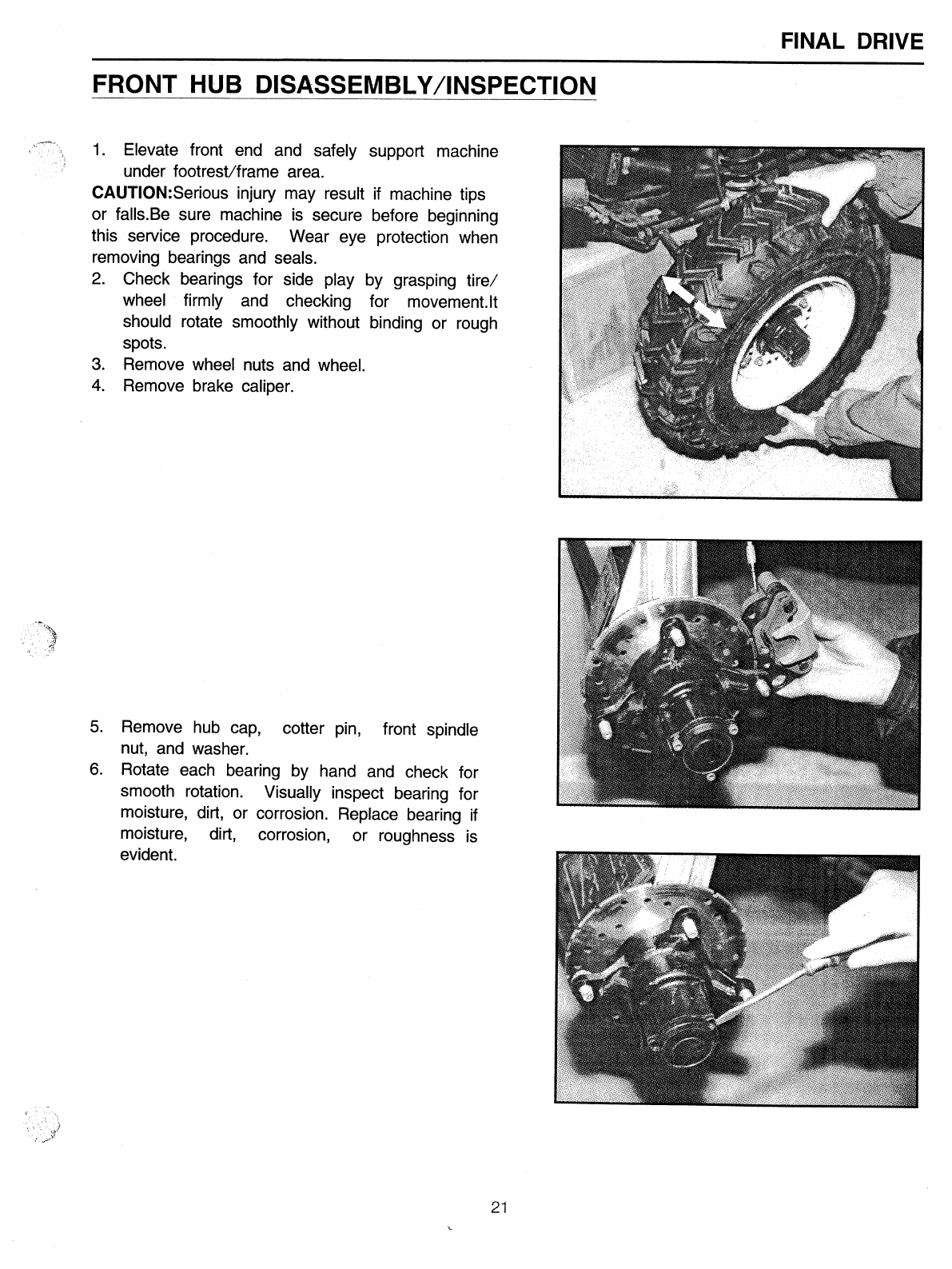 FINAL DRIVE

FRONT HUB DISASSEMBLY/INSPECTION

1. Elevate front end and safely support machine under footrest/frame area.

CAUTION:Serious injury may result if machine tips or falls.Be sure machine is secure before beginning this service procedure. Wear eye protection when removing bearings and seals.

2. Check bearings for side play by grasping tire/ wheel firmly and checking for movement.It should rotate smoothly without binding or rough spots.
3. Remove wheel nuts and wheel.
4. Remove brake caliper.

5. Remove hub cap, cotter pin, front spindle nut, and washer.
6. Rotate each bearing by hand and check for smooth rotation. Visually inspect bearing for moisture, dirt, or corrosion. Replace bearing if moisture, dirt, corrosion, or roughness is evident.

21